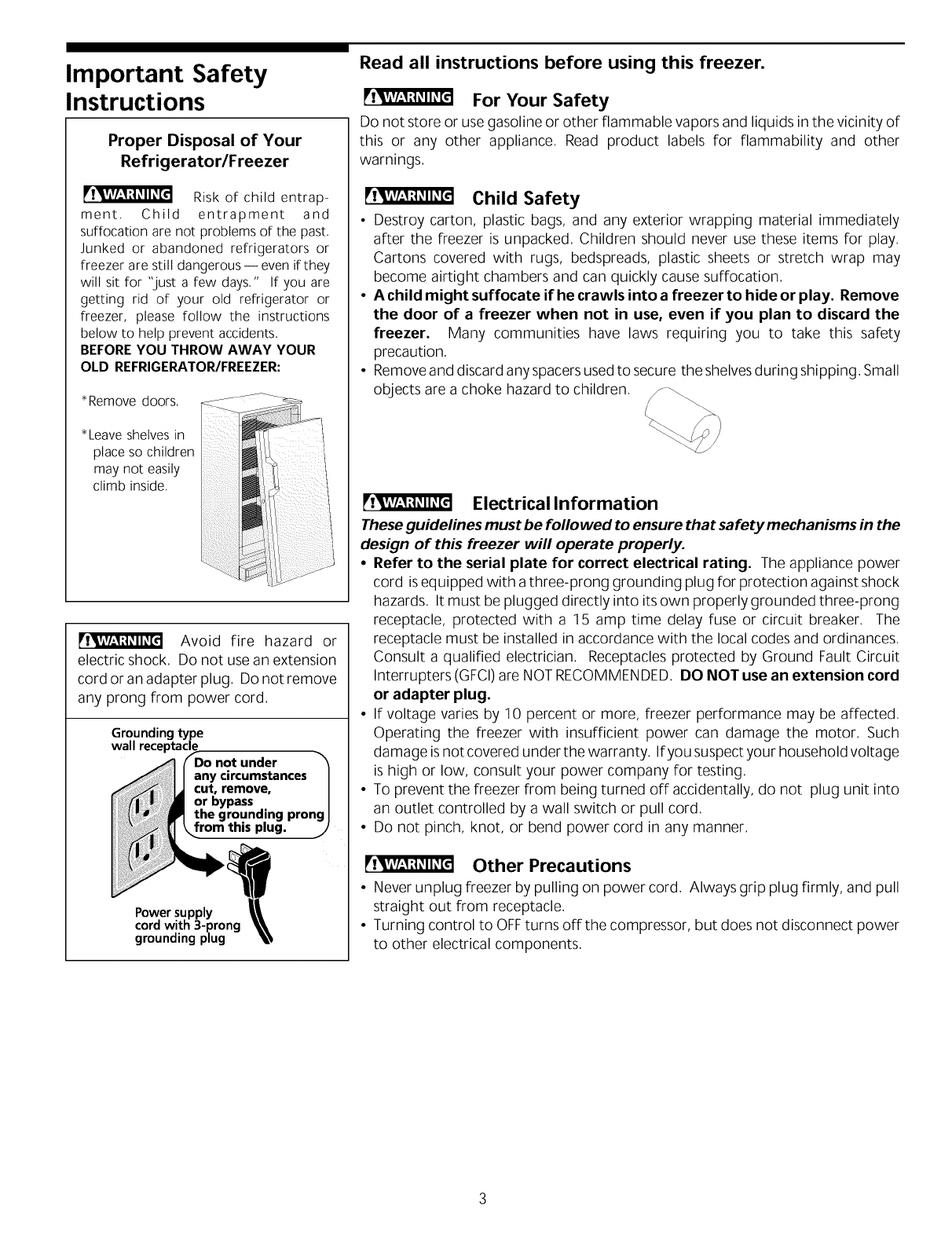 Important Safety Instructions

Proper Disposal of Your Refrigerator/Freezer

WARNING Risk of child entrapment. Child entrapment and suffocation are not problems of the past. Junked or abandoned refrigerators or freezer are still dangerous — even if they will sit for "just a few days." If you are getting rid of your old refrigerator or freezer, please follow the instructions below to help prevent accidents.
BEFORE YOU THROW AWAY YOUR OLD REFRIGERATOR/FREEZER:

*Remove doors.

*Leave shelves in place so children may not easily climb inside.

WARNING Avoid fire hazard or electric shock. Do not use an extension cord or an adapter plug. Do not remove any prong from power cord.

Grounding type wall receptacle

Do not under any circumstances cut, remove, or bypass the grounding prong from this plug.

Power supply cord with 3-prong grounding plug

Read all instructions before using this freezer.

WARNING For Your Safety
Do not store or use gasoline or other flammable vapors and liquids in the vicinity of this or any other appliance. Read product labels for flammability and other warnings.

WARNING Child Safety
• Destroy carton, plastic bags, and any exterior wrapping material immediately after the freezer is unpacked. Children should never use these items for play. Cartons covered with rugs, bedspreads, plastic sheets or stretch wrap may become airtight chambers and can quickly cause suffocation.
• A child might suffocate if he crawls into a freezer to hide or play. Remove the door of a freezer when not in use, even if you plan to discard the freezer. Many communities have laws requiring you to take this safety precaution.
• Remove and discard any spacers used to secure the shelves during shipping. Small objects are a choke hazard to children.

WARNING Electrical Information
These guidelines must be followed to ensure that safety mechanisms in the design of this freezer will operate properly.
• Refer to the serial plate for correct electrical rating. The appliance power cord is equipped with a three-prong grounding plug for protection against shock hazards. It must be plugged directly into its own properly grounded three-prong receptacle, protected with a 15 amp time delay fuse or circuit breaker. The receptacle must be installed in accordance with the local codes and ordinances. Consult a qualified electrician. Receptacles protected by Ground Fault Circuit Interrupters (GFCI) are NOT RECOMMENDED. DO NOT use an extension cord or adapter plug.
• If voltage varies by 10 percent or more, freezer performance may be affected. Operating the freezer with insufficient power can damage the motor. Such damage is not covered under the warranty. If you suspect your household voltage is high or low, consult your power company for testing.
• To prevent the freezer from being turned off accidentally, do not plug unit into an outlet controlled by a wall switch or pull cord.
• Do not pinch, knot, or bend power cord in any manner.

WARNING Other Precautions
• Never unplug freezer by pulling on power cord. Always grip plug firmly, and pull straight out from receptacle.
• Turning control to OFF turns off the compressor, but does not disconnect power to other electrical components.

3